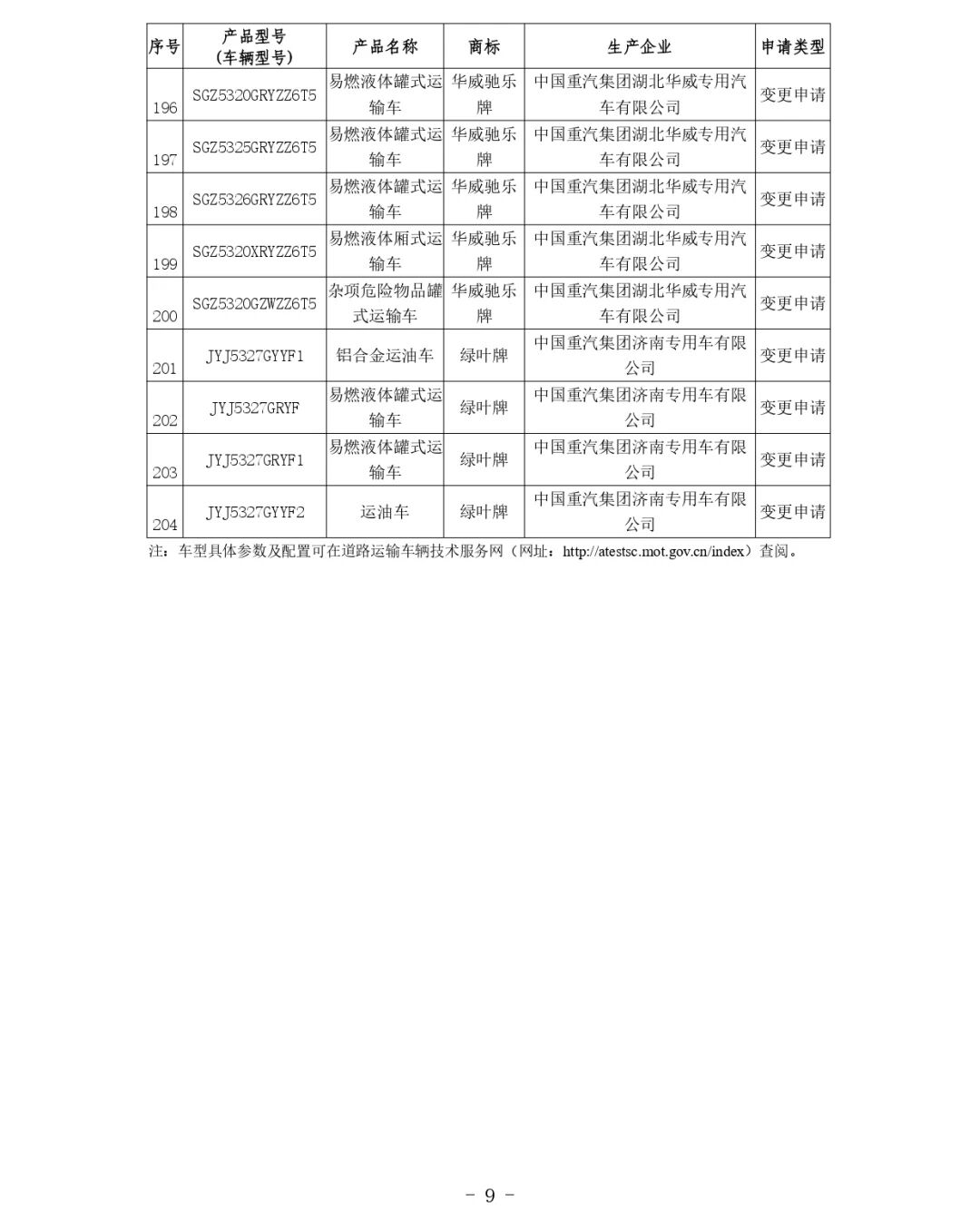 | 序号 | 产品型号（车辆型号） | 产品名称 | 商标 | 生产企业 | 申请类型 |
|---|---|---|---|---|---|
| 196 | SGZ5320GRYZZ6T5 | 易燃液体罐式运输车 | 华威驰乐牌 | 中国重汽集团湖北华威专用汽车有限公司 | 变更申请 |
| 197 | SGZ5325GRYZZ6T5 | 易燃液体罐式运输车 | 华威驰乐牌 | 中国重汽集团湖北华威专用汽车有限公司 | 变更申请 |
| 198 | SGZ5326GRYZZ6T5 | 易燃液体罐式运输车 | 华威驰乐牌 | 中国重汽集团湖北华威专用汽车有限公司 | 变更申请 |
| 199 | SGZ5320XRYZZ6T5 | 易燃液体厢式运输车 | 华威驰乐牌 | 中国重汽集团湖北华威专用汽车有限公司 | 变更申请 |
| 200 | SGZ5320GZWZZ6T5 | 杂项危险物品罐式运输车 | 华威驰乐牌 | 中国重汽集团湖北华威专用汽车有限公司 | 变更申请 |
| 201 | JYJ5327GYYF1 | 铝合金运油车 | 绿叶牌 | 中国重汽集团济南专用车有限公司 | 变更申请 |
| 202 | JYJ5327GRYF | 易燃液体罐式运输车 | 绿叶牌 | 中国重汽集团济南专用车有限公司 | 变更申请 |
| 203 | JYJ5327GRYF1 | 易燃液体罐式运输车 | 绿叶牌 | 中国重汽集团济南专用车有限公司 | 变更申请 |
| 204 | JYJ5327GYYF2 | 运油车 | 绿叶牌 | 中国重汽集团济南专用车有限公司 | 变更申请 |

注：车型具体参数及配置可在道路运输车辆技术服务网（网址：http://atestsc.mot.gov.cn/index）查阅。

- 9 -